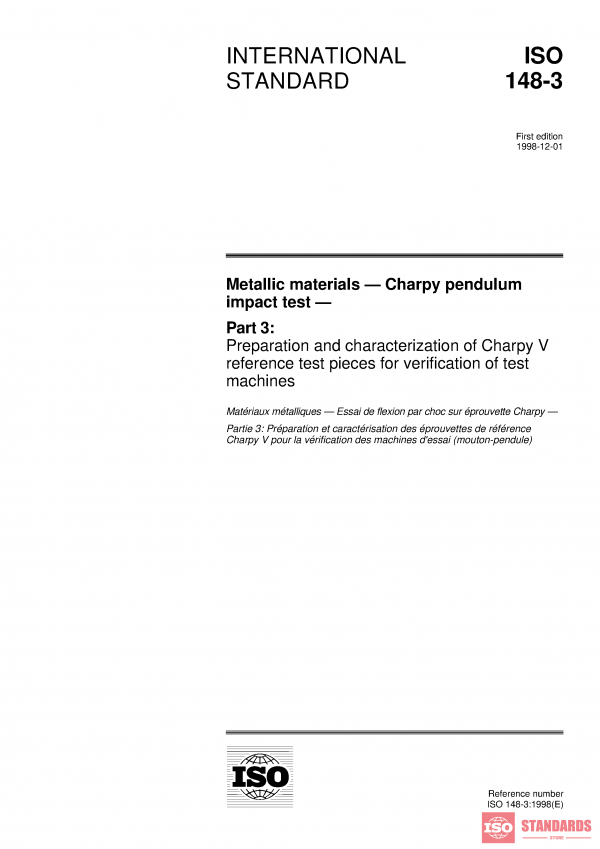 INTERNATIONAL STANDARD

ISO 148-3

First edition
1998-12-01

Metallic materials — Charpy pendulum impact test —

Part 3:
Preparation and characterization of Charpy V reference test pieces for verification of test machines

Matériaux métalliques — Essai de flexion par choc sur éprouvette Charpy —

Partie 3: Préparation et caractérisation des éprouvettes de référence Charpy V pour la vérification des machines d'essai (mouton-pendule)

ISO

Reference number
ISO 148-3:1998(E)

ISO STANDARDS
STORE